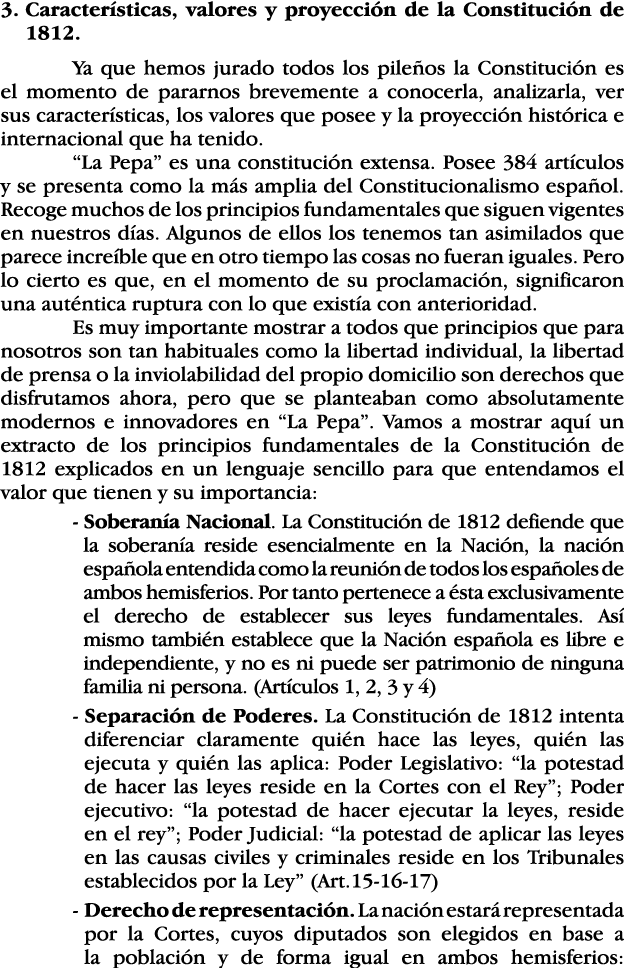 3. Características, valores y proyección de la Constitución de 1812.

Ya que hemos jurado todos los pileños la Constitución es el momento de pararnos brevemente a conocerla, analizarla, ver sus características, los valores que posee y la proyección histórica e internacional que ha tenido.

"La Pepa" es una constitución extensa. Posee 384 artículos y se presenta como la más amplia del Constitucionalismo español. Recoge muchos de los principios fundamentales que siguen vigentes en nuestros días. Algunos de ellos los tenemos tan asimilados que parece increíble que en otro tiempo las cosas no fueran iguales. Pero lo cierto es que, en el momento de su proclamación, significaron una auténtica ruptura con lo que existía con anterioridad.

Es muy importante mostrar a todos que principios que para nosotros son tan habituales como la libertad individual, la libertad de prensa o la inviolabilidad del propio domicilio son derechos que disfrutamos ahora, pero que se planteaban como absolutamente modernos e innovadores en "La Pepa". Vamos a mostrar aquí un extracto de los principios fundamentales de la Constitución de 1812 explicados en un lenguaje sencillo para que entendamos el valor que tienen y su importancia:

- Soberanía Nacional. La Constitución de 1812 defiende que la soberanía reside esencialmente en la Nación, la nación española entendida como la reunión de todos los españoles de ambos hemisferios. Por tanto pertenece a ésta exclusivamente el derecho de establecer sus leyes fundamentales. Así mismo también establece que la Nación española es libre e independiente, y no es ni puede ser patrimonio de ninguna familia ni persona. (Artículos 1, 2, 3 y 4)

- Separación de Poderes. La Constitución de 1812 intenta diferenciar claramente quién hace las leyes, quién las ejecuta y quién las aplica: Poder Legislativo: "la potestad de hacer las leyes reside en la Cortes con el Rey"; Poder ejecutivo: "la potestad de hacer ejecutar la leyes, reside en el rey"; Poder Judicial: "la potestad de aplicar las leyes en las causas civiles y criminales reside en los Tribunales establecidos por la Ley" (Art.15-16-17)

- Derecho de representación. La nación estará representada por la Cortes, cuyos diputados son elegidos en base a la población y de forma igual en ambos hemisferios: